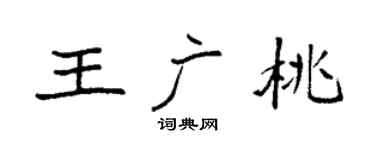 王广桃

词典网